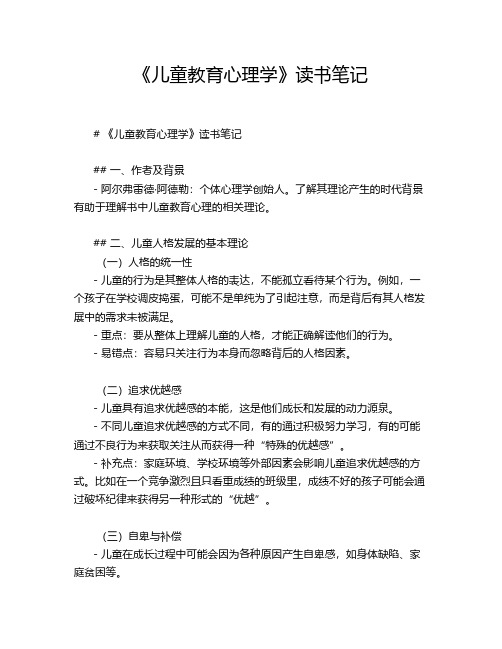 《儿童教育心理学》读书笔记

# 《儿童教育心理学》读书笔记

## 一、作者及背景

- 阿尔弗雷德·阿德勒：个体心理学创始人。了解其理论产生的时代背景有助于理解书中儿童教育心理的相关理论。

## 二、儿童人格发展的基本理论

（一）人格的统一性

- 儿童的行为是其整体人格的表达，不能孤立看待某个行为。例如，一个孩子在学校调皮捣蛋，可能不是单纯为了引起注意，而是背后有其人格发展中的需求未被满足。

- 重点：要从整体上理解儿童的人格，才能正确解读他们的行为。

- 易错点：容易只关注行为本身而忽略背后的人格因素。

（二）追求优越感

- 儿童具有追求优越感的本能，这是他们成长和发展的动力源泉。

- 不同儿童追求优越感的方式不同，有的通过积极努力学习，有的可能通过不良行为来获取关注从而获得一种“特殊的优越感”。

- 补充点：家庭环境、学校环境等外部因素会影响儿童追求优越感的方式。比如在一个竞争激烈且只看重成绩的班级里，成绩不好的孩子可能会通过破坏纪律来获得另一种形式的“优越”。

（三）自卑与补偿

- 儿童在成长过程中可能会因为各种原因产生自卑感，如身体缺陷、家庭贫困等。